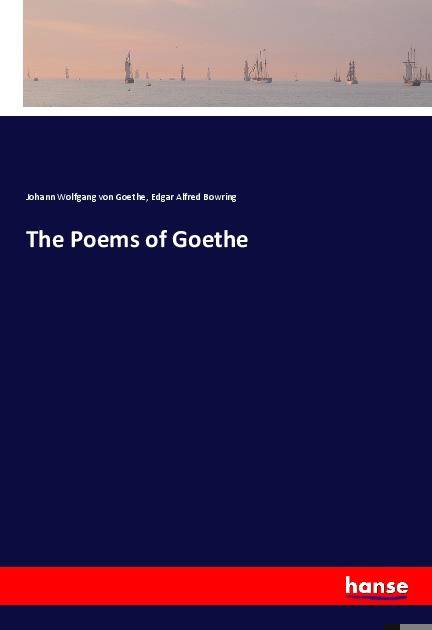 Johann Wolfgang von Goethe, Edgar Alfred Bowring

The Poems of Goethe

hanse